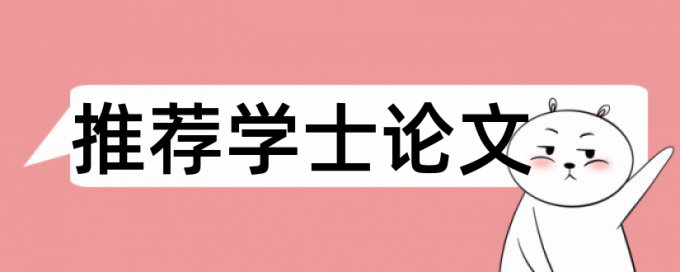 推荐学士论文